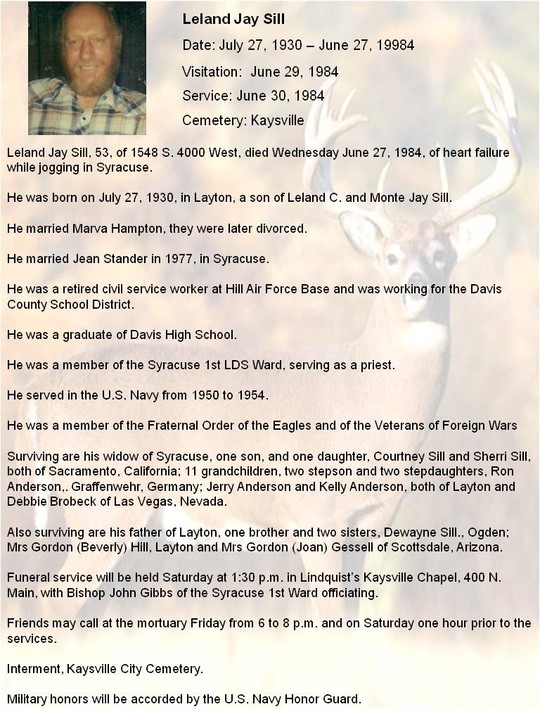 Leland Jay Sill

Date: July 27, 1930 – June 27, 19984

Visitation: June 29, 1984

Service: June 30, 1984

Cemetery: Kaysville

Leland Jay Sill, 53, of 1548 S. 4000 West, died Wednesday June 27, 1984, of heart failure while jogging in Syracuse.

He was born on July 27, 1930, in Layton, a son of Leland C. and Monte Jay Sill.

He married Marva Hampton, they were later divorced.

He married Jean Stander in 1977, in Syracuse.

He was a retired civil service worker at Hill Air Force Base and was working for the Davis County School District.

He was a graduate of Davis High School.

He was a member of the Syracuse 1st LDS Ward, serving as a priest.

He served in the U.S. Navy from 1950 to 1954.

He was a member of the Fraternal Order of the Eagles and of the Veterans of Foreign Wars

Surviving are his widow of Syracuse, one son, and one daughter, Courtney Sill and Sherri Sill, both of Sacramento, California; 11 grandchildren, two stepson and two stepdaughters, Ron Anderson,. Graffenwehr, Germany; Jerry Anderson and Kelly Anderson, both of Layton and Debbie Brobeck of Las Vegas, Nevada.

Also surviving are his father of Layton, one brother and two sisters, Dewayne Sill., Ogden; Mrs Gordon (Beverly) Hill, Layton and Mrs Gordon (Joan) Gessell of Scottsdale, Arizona.

Funeral service will be held Saturday at 1:30 p.m. in Lindquist's Kaysville Chapel, 400 N. Main, with Bishop John Gibbs of the Syracuse 1st Ward officiating.

Friends may call at the mortuary Friday from 6 to 8 p.m. and on Saturday one hour prior to the services.

Interment, Kaysville City Cemetery.

Military honors will be accorded by the U.S. Navy Honor Guard.